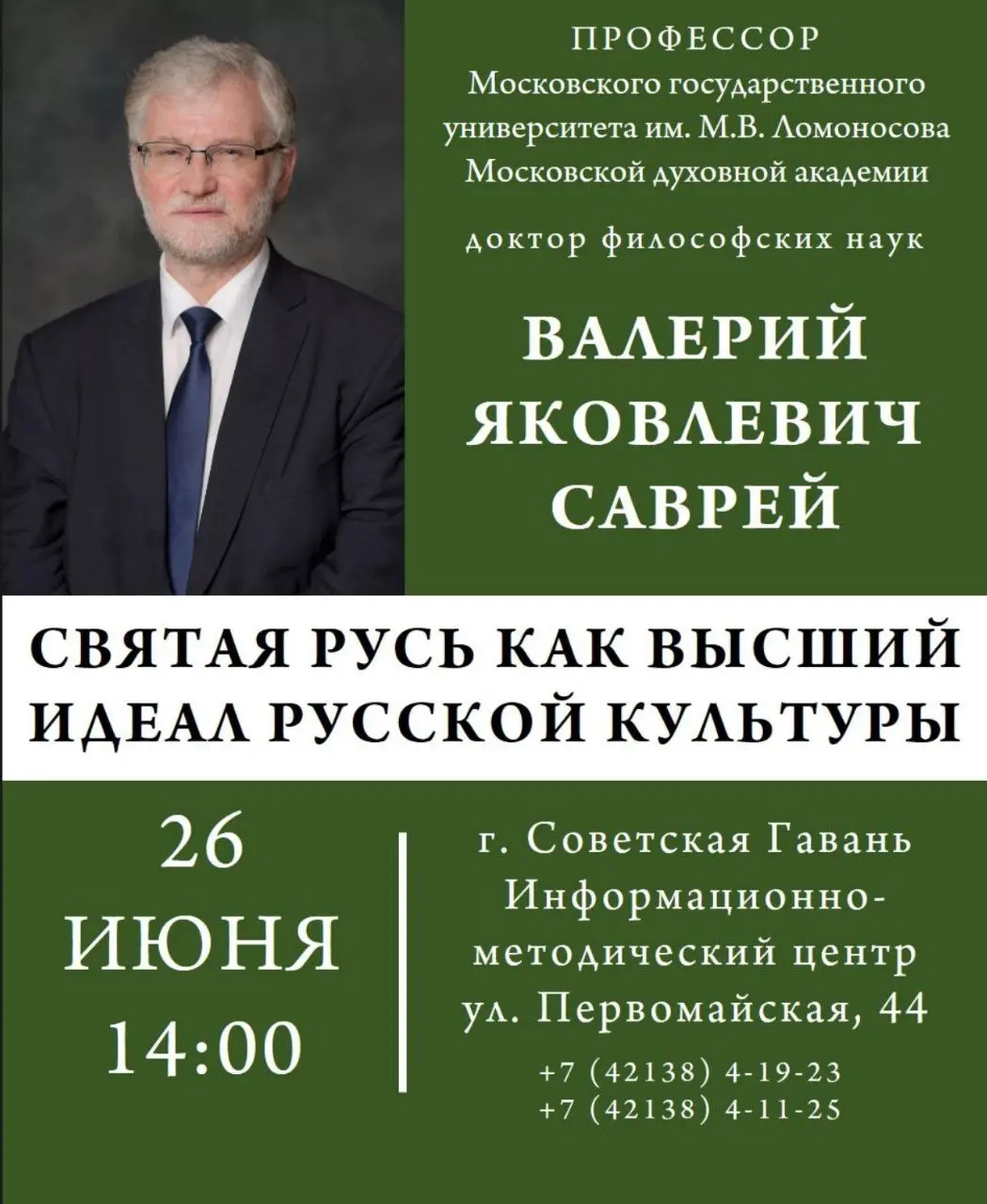 ПРОФЕССОР
Московского государственного университета им. М.В. Ломоносова
Московской духовной академии

доктор философских наук

ВАЛЕРИЙ ЯКОВЛЕВИЧ САВРЕЙ

СВЯТАЯ РУСЬ КАК ВЫСШИЙ ИДЕАЛ РУССКОЙ КУЛЬТУРЫ

26 ИЮНЯ 14:00

г. Советская Гавань
Информационно-методический центр
ул. Первомайская, 44
+7 (42138) 4-19-23
+7 (42138) 4-11-25